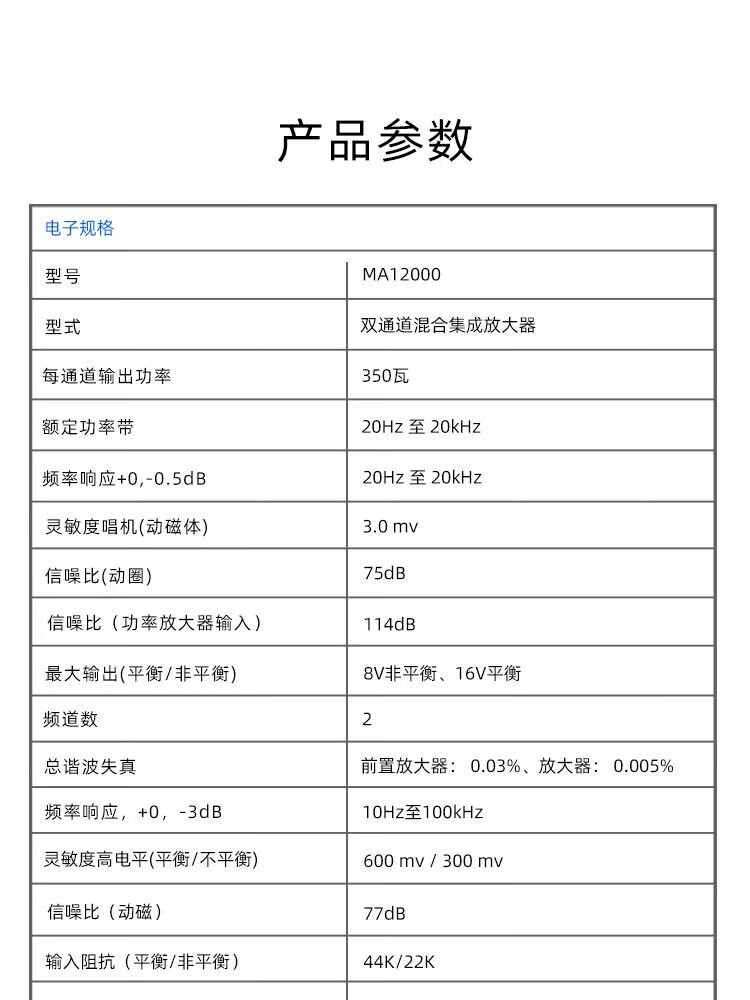 产品参数

| 电子规格 | |
|---|---|
| 型号 | MA12000 |
| 型式 | 双通道混合集成放大器 |
| 每通道输出功率 | 350瓦 |
| 额定功率带 | 20Hz 至 20kHz |
| 频率响应+0,-0.5dB | 20Hz 至 20kHz |
| 灵敏度唱机(动磁体) | 3.0 mv |
| 信噪比(动圈) | 75dB |
| 信噪比（功率放大器输入） | 114dB |
| 最大输出(平衡/非平衡) | 8V非平衡、16V平衡 |
| 频道数 | 2 |
| 总谐波失真 | 前置放大器： 0.03%、放大器： 0.005% |
| 频率响应，+0，-3dB | 10Hz至100kHz |
| 灵敏度高电平(平衡/不平衡) | 600 mv / 300 mv |
| 信噪比（动磁） | 77dB |
| 输入阻抗（平衡/非平衡） | 44K/22K |